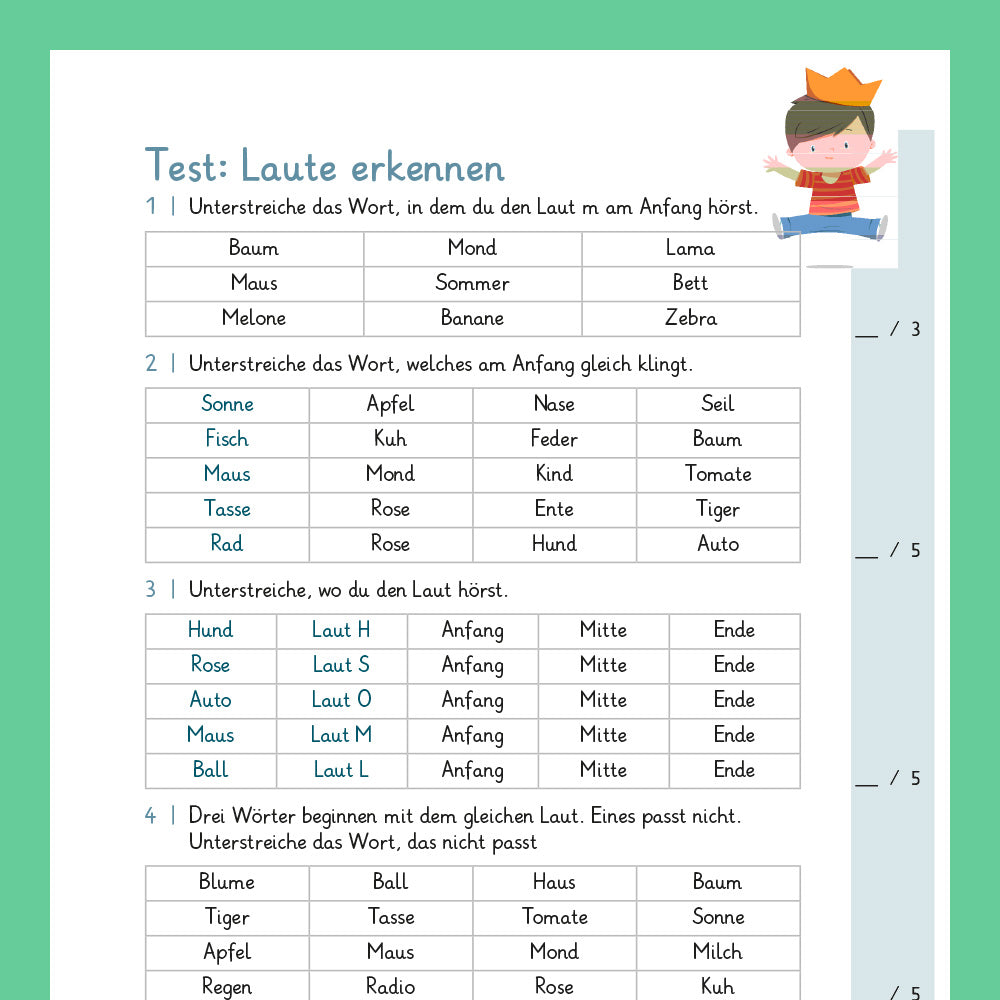 Test: Laute erkennen

1 | Unterstreiche das Wort, in dem du den Laut m am Anfang hörst.

| Baum | Mond | Lama |
|---|---|---|
| Maus | Sommer | Bett |
| Melone | Banane | Zebra |

____ / 3

2 | Unterstreiche das Wort, welches am Anfang gleich klingt.

| Sonne | Apfel | Nase | Seil |
|---|---|---|---|
| Fisch | Kuh | Feder | Baum |
| Maus | Mond | Kind | Tomate |
| Tasse | Rose | Ente | Tiger |
| Rad | Rose | Hund | Auto |

____ / 5

3 | Unterstreiche, wo du den Laut hörst.

| Hund | Laut H | Anfang | Mitte | Ende |
|---|---|---|---|---|
| Rose | Laut S | Anfang | Mitte | Ende |
| Auto | Laut O | Anfang | Mitte | Ende |
| Maus | Laut M | Anfang | Mitte | Ende |
| Ball | Laut L | Anfang | Mitte | Ende |

____ / 5

4 | Drei Wörter beginnen mit dem gleichen Laut. Eines passt nicht. Unterstreiche das Wort, das nicht passt

| Blume | Ball | Haus | Baum |
|---|---|---|---|
| Tiger | Tasse | Tomate | Sonne |
| Apfel | Maus | Mond | Milch |
| Regen | Radio | Rose | Kuh |

/ 5